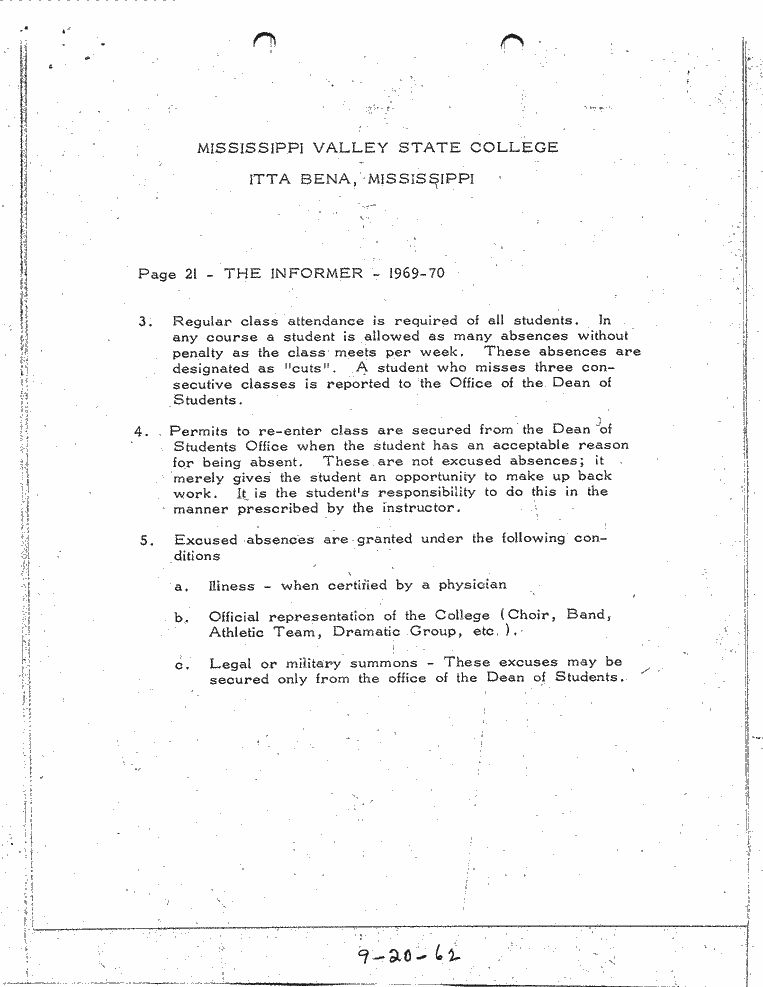 MISSISSIPPI VALLEY STATE COLLEGE

ITTA BENA, MISSISSIPPI

Page 21 - THE INFORMER - 1969-70

3. Regular class attendance is required of all students. In any course a student is allowed as many absences without penalty as the class meets per week. These absences are designated as "cuts". A student who misses three consecutive classes is reported to the Office of the Dean of Students.

4. Permits to re-enter class are secured from the Dean of Students Office when the student has an acceptable reason for being absent. These are not excused absences; it merely gives the student an opportunity to make up back work. It is the student's responsibility to do this in the manner prescribed by the instructor.

5. Excused absences are granted under the following conditions

a. Illness - when certified by a physician

b. Official representation of the College (Choir, Band, Athletic Team, Dramatic Group, etc.).

c. Legal or military summons - These excuses may be secured only from the office of the Dean of Students.

9-20-62